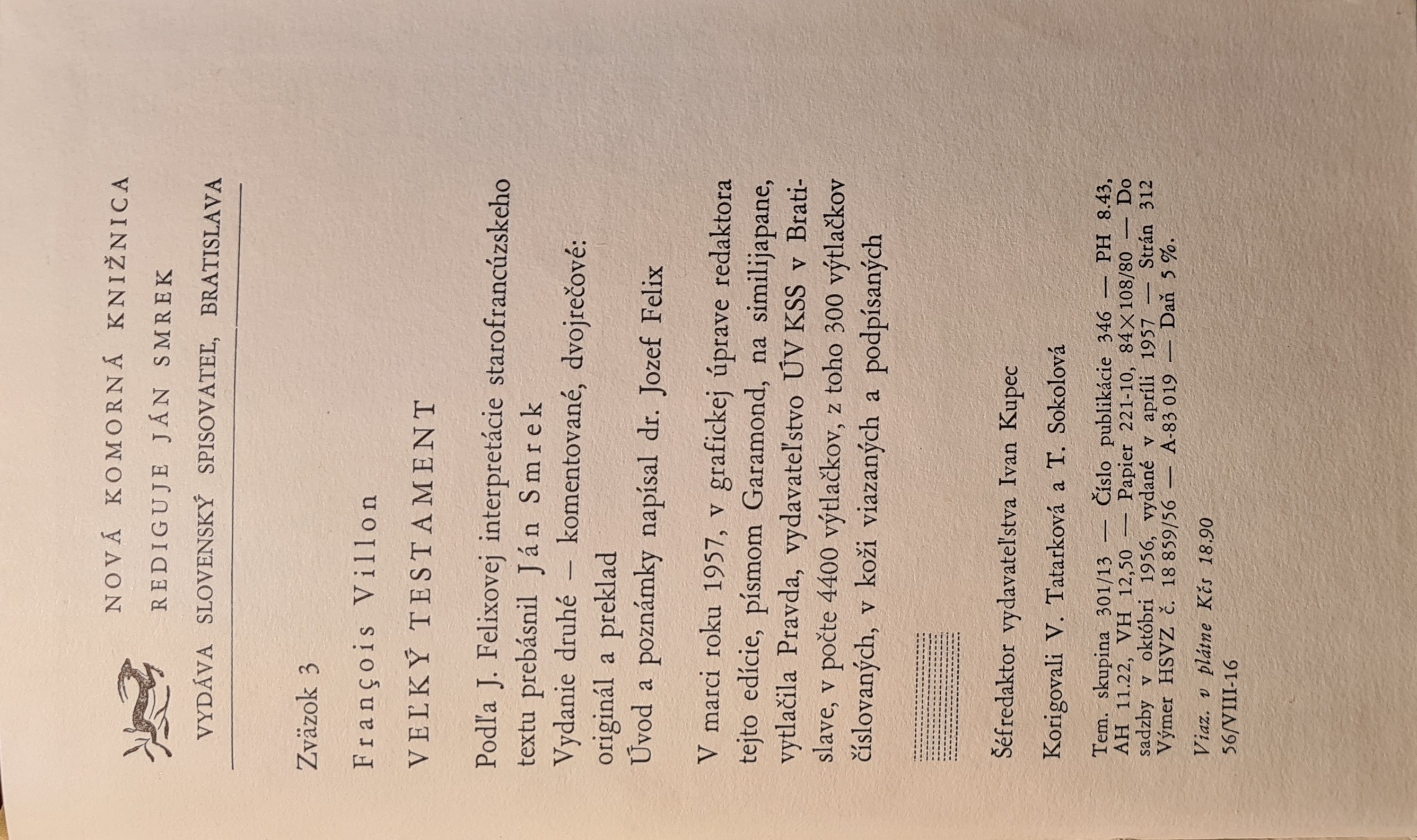 NOVÁ KOMORNÁ KNIŽNICA
REDIGUJE JÁN SMREK
VYDÁVA SLOVENSKÝ SPISOVATEĽ, BRATISLAVA

Zväzok 3

François Villon

VEĽKÝ TESTAMENT

Podľa J. Felixovej interpretácie starofrancúzskeho textu prebásnil Ján Smrek
Vydanie druhé — komentované, dvojrečové: originál a preklad
Úvod a poznámky napísal dr. Jozef Felix

V marci roku 1957, v grafickej úprave redaktora tejto edície, písmom Garamond, na similijapane, vytlačila Pravda, vydavateľstvo ÚV KSS v Bratislave, v počte 4400 výtlačkov, z toho 300 výtlačkov číslovaných, v koži viazaných a podpísaných

Šéfredaktor vydavateľstva Ivan Kupec

Korigovali V. Tatarková a T. Sokolová

Tem. skupina 301/13 — Číslo publikácie 346 — PH 8.43, AH 11.22, VH 12,50 — Papier 221-10, 84×108/80 — Do sadzby v októbri 1956, vydané v apríli 1957 — Strán 312 Výmer HSVZ č. 18 859/56 — A-83 019 — Daň 5 %.

Viaz. v plátne Kčs 18.90
56/VIII-16